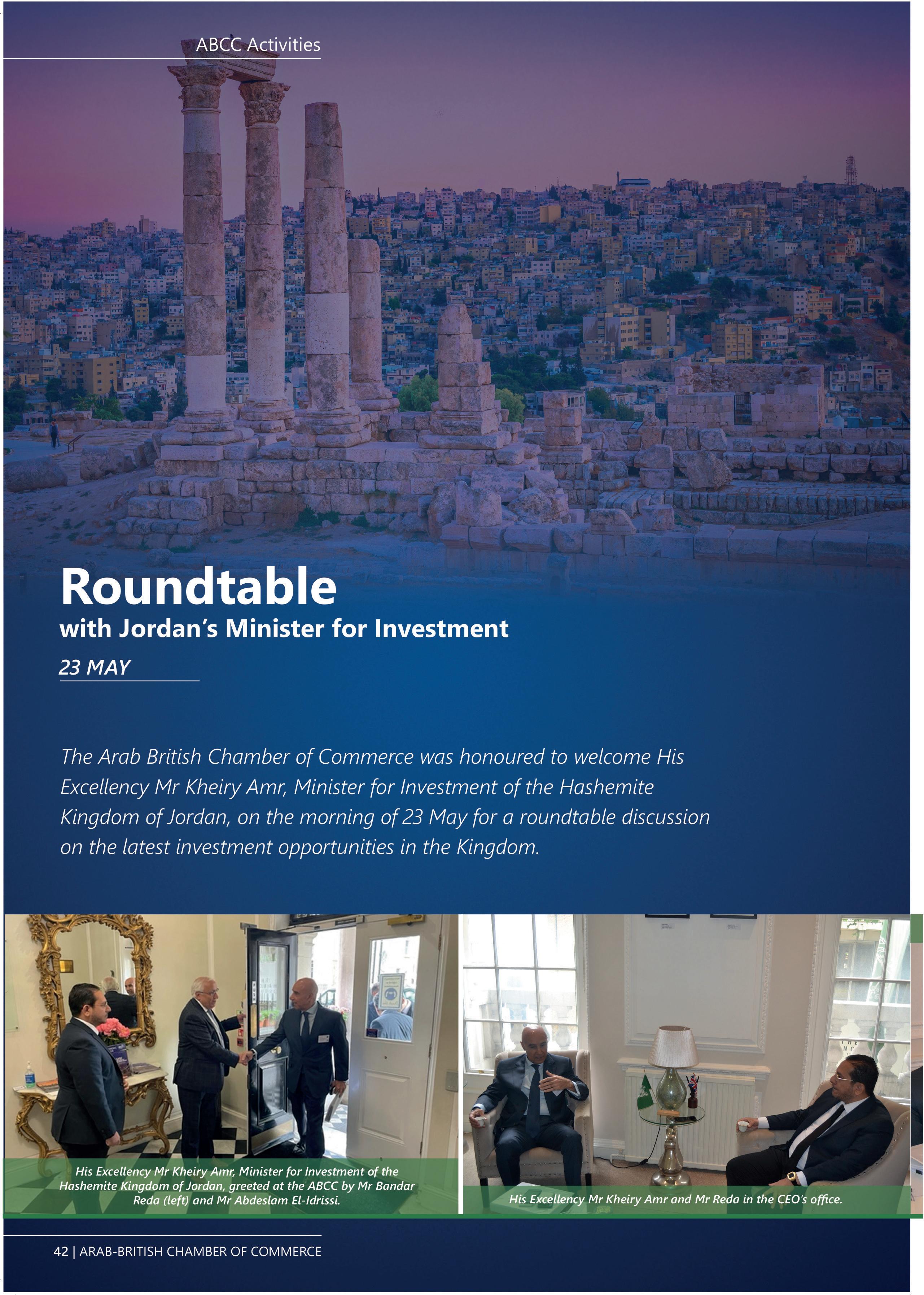 ABCC Activities

Roundtable
with Jordan's Minister for Investment

23 MAY

The Arab British Chamber of Commerce was honoured to welcome His Excellency Mr Kheiry Amr, Minister for Investment of the Hashemite Kingdom of Jordan, on the morning of 23 May for a roundtable discussion on the latest investment opportunities in the Kingdom.

His Excellency Mr Kheiry Amr, Minister for Investment of the Hashemite Kingdom of Jordan, greeted at the ABCC by Mr Bandar Reda (left) and Mr Abdeslam El-Idrissi.

His Excellency Mr Kheiry Amr and Mr Reda in the CEO's office.

42 | ARAB-BRITISH CHAMBER OF COMMERCE